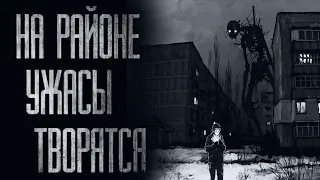 НА РАЙОНЕ
УЖАСЫ
ТВОРЯТСЯ